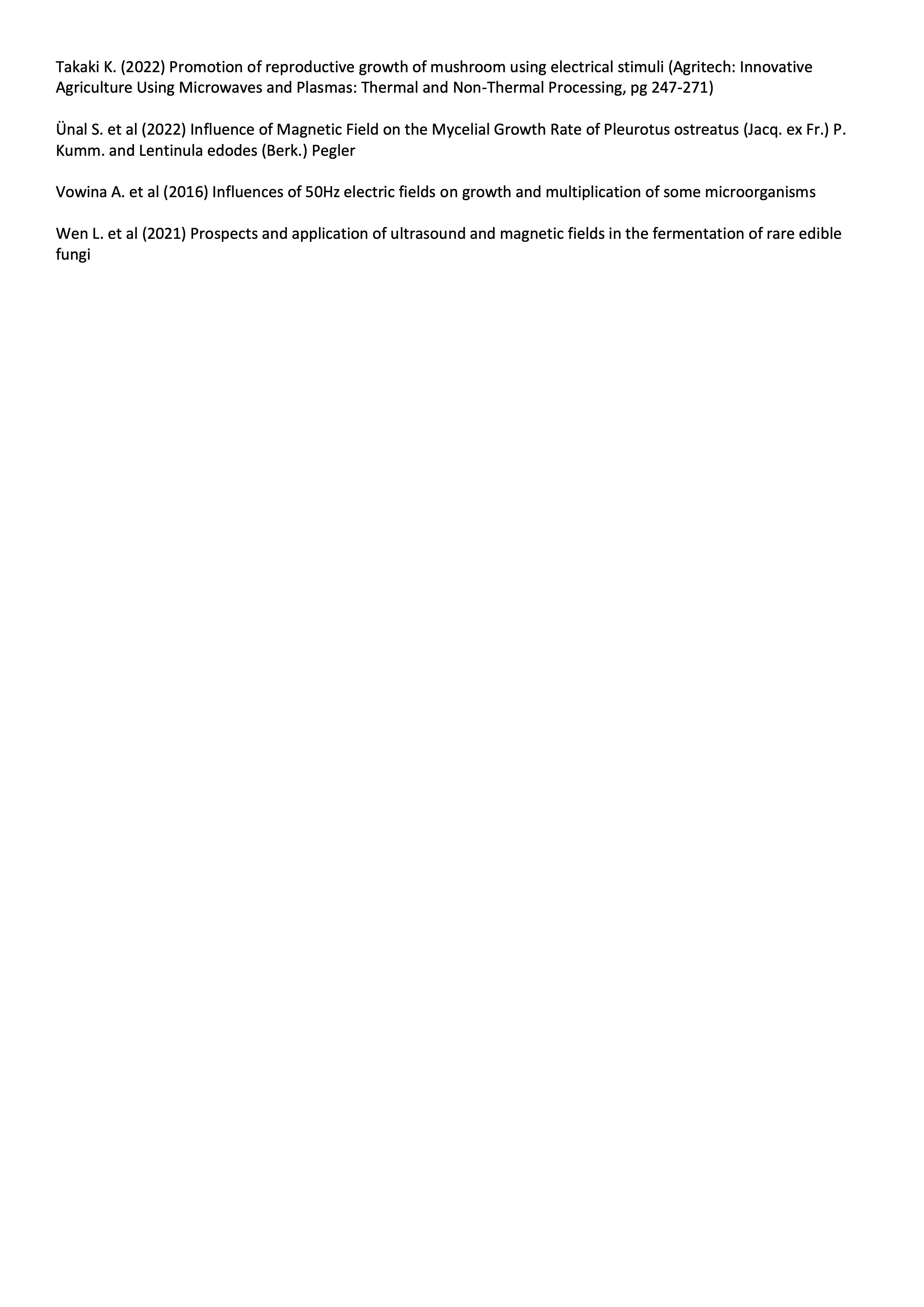 Takaki K. (2022) Promotion of reproductive growth of mushroom using electrical stimuli (Agritech: Innovative Agriculture Using Microwaves and Plasmas: Thermal and Non-Thermal Processing, pg 247-271)

Ünal S. et al (2022) Influence of Magnetic Field on the Mycelial Growth Rate of Pleurotus ostreatus (Jacq. ex Fr.) P. Kumm. and Lentinula edodes (Berk.) Pegler

Vowina A. et al (2016) Influences of 50Hz electric fields on growth and multiplication of some microorganisms

Wen L. et al (2021) Prospects and application of ultrasound and magnetic fields in the fermentation of rare edible fungi